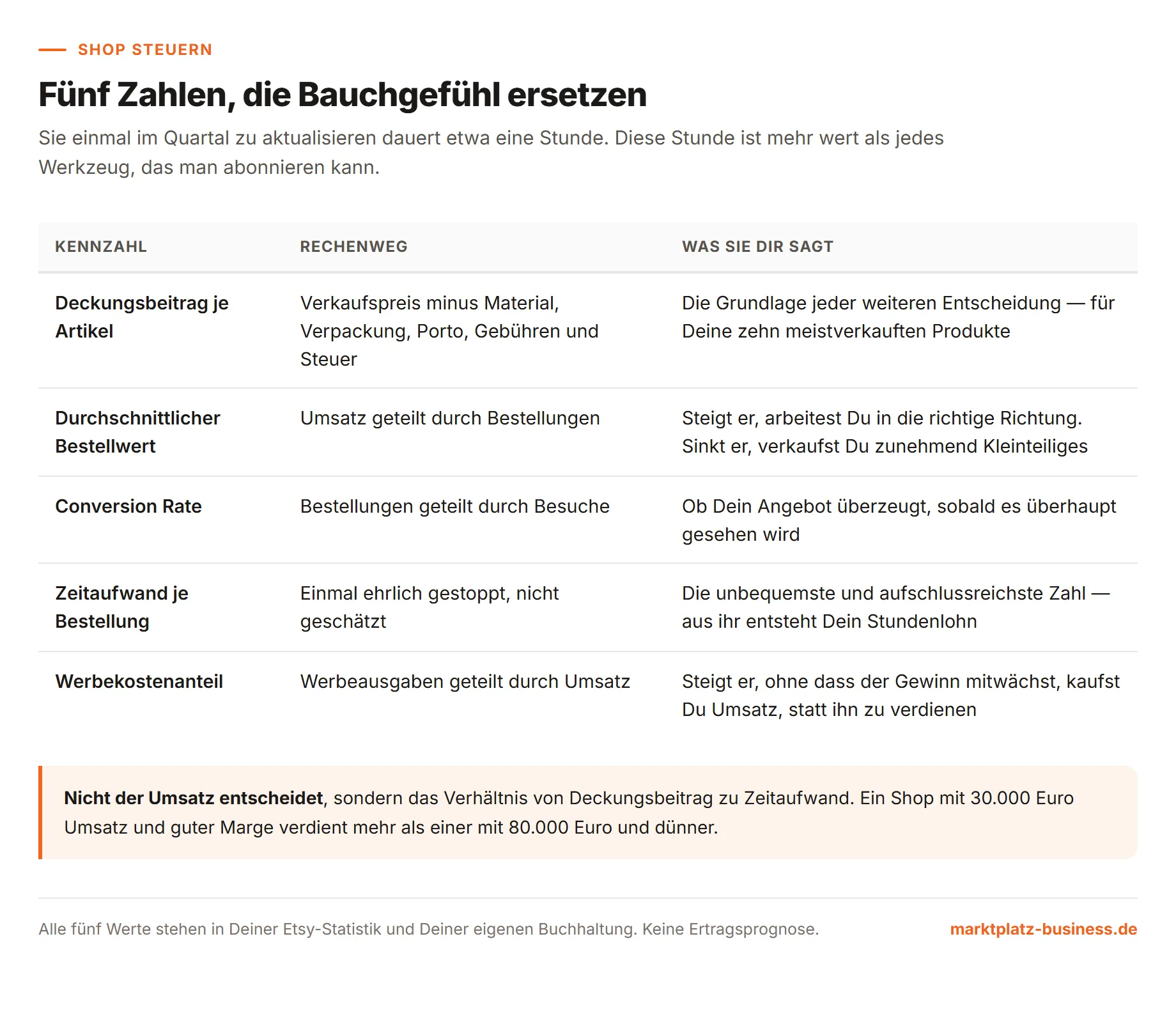 SHOP STEUERN

Fünf Zahlen, die Bauchgefühl ersetzen

Sie einmal im Quartal zu aktualisieren dauert etwa eine Stunde. Diese Stunde ist mehr wert als jedes Werkzeug, das man abonnieren kann.

| KENNZAHL | RECHENWEG | WAS SIE DIR SAGT |
|---|---|---|
| Deckungsbeitrag je Artikel | Verkaufspreis minus Material, Verpackung, Porto, Gebühren und Steuer | Die Grundlage jeder weiteren Entscheidung — für Deine zehn meistverkauften Produkte |
| Durchschnittlicher Bestellwert | Umsatz geteilt durch Bestellungen | Steigt er, arbeitest Du in die richtige Richtung. Sinkt er, verkaufst Du zunehmend Kleinteiliges |
| Conversion Rate | Bestellungen geteilt durch Besuche | Ob Dein Angebot überzeugt, sobald es überhaupt gesehen wird |
| Zeitaufwand je Bestellung | Einmal ehrlich gestoppt, nicht geschätzt | Die unbequemste und aufschlussreichste Zahl — aus ihr entsteht Dein Stundenlohn |
| Werbekostenanteil | Werbeausgaben geteilt durch Umsatz | Steigt er, ohne dass der Gewinn mitwächst, kaufst Du Umsatz, statt ihn zu verdienen |

Nicht der Umsatz entscheidet, sondern das Verhältnis von Deckungsbeitrag zu Zeitaufwand. Ein Shop mit 30.000 Euro Umsatz und guter Marge verdient mehr als einer mit 80.000 Euro und dünner.

Alle fünf Werte stehen in Deiner Etsy-Statistik und Deiner eigenen Buchhaltung. Keine Ertragsprognose.

marktplatz-business.de